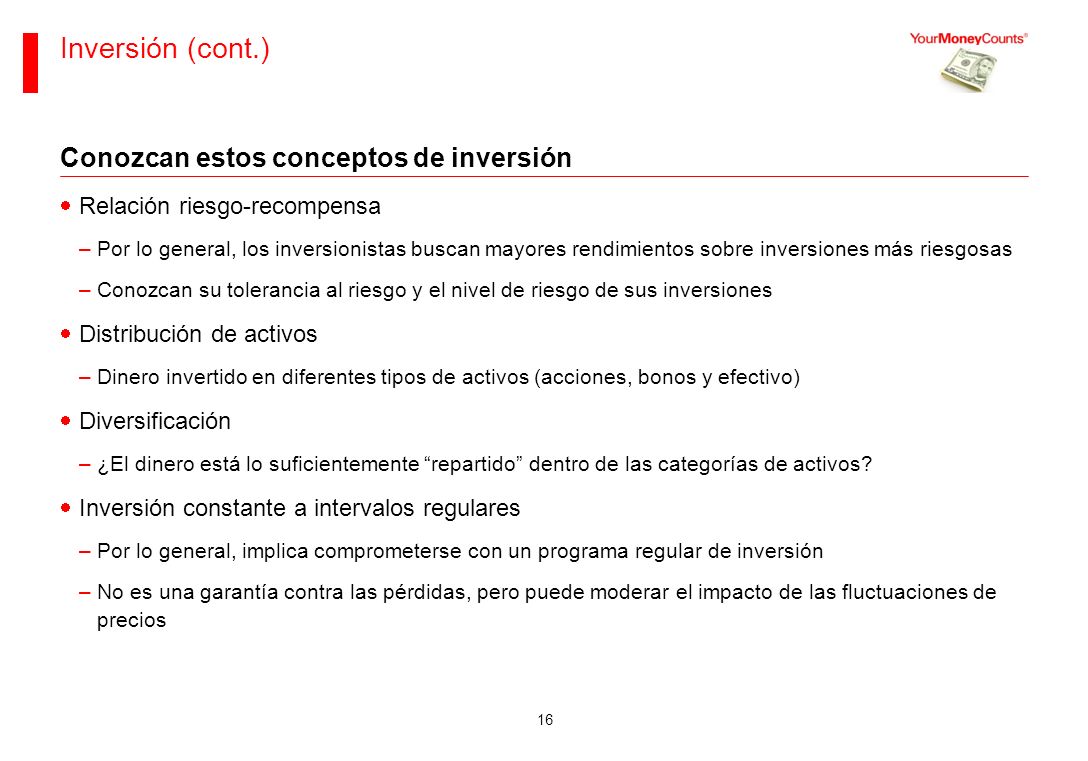 Inversión (cont.)

YourMoneyCounts®

Conozcan estos conceptos de inversión

• Relación riesgo-recompensa

– Por lo general, los inversionistas buscan mayores rendimientos sobre inversiones más riesgosas

– Conozcan su tolerancia al riesgo y el nivel de riesgo de sus inversiones

• Distribución de activos

– Dinero invertido en diferentes tipos de activos (acciones, bonos y efectivo)

• Diversificación

– ¿El dinero está lo suficientemente “repartido” dentro de las categorías de activos?

• Inversión constante a intervalos regulares

– Por lo general, implica comprometerse con un programa regular de inversión

– No es una garantía contra las pérdidas, pero puede moderar el impacto de las fluctuaciones de precios

16